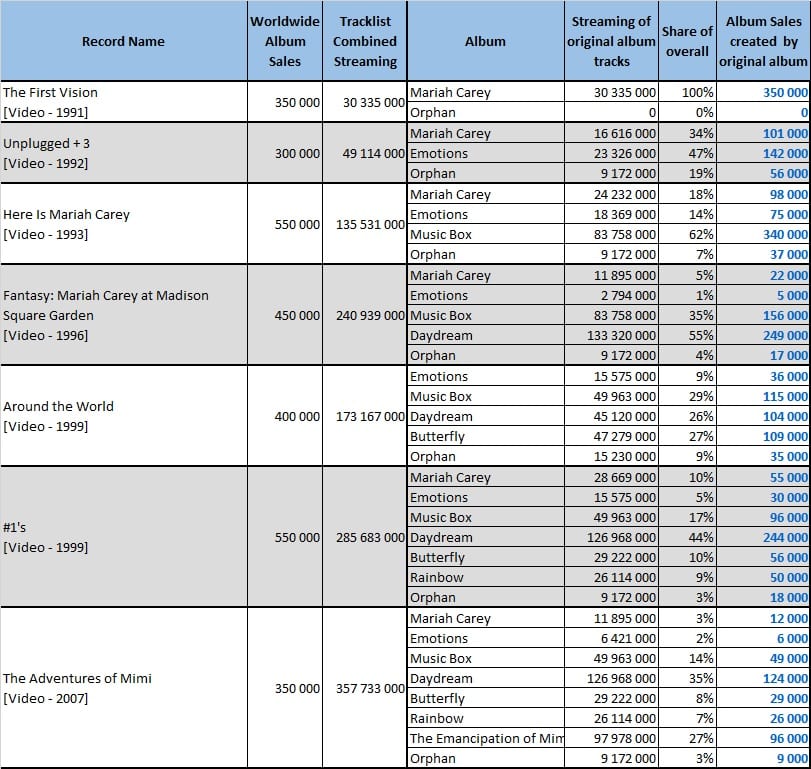 | Record Name | Worldwide Album Sales | Tracklist Combined Streaming | Album | Streaming of original album tracks | Share of overall | Album Sales created by original album |
|---|---|---|---|---|---|---|
| The First Vision [Video - 1991] | 350 000 | 30 335 000 | Mariah Carey | 30 335 000 | 100% | 350 000 |
| | | | Orphan | 0 | 0% | 0 |
| Unplugged + 3 [Video - 1992] | 300 000 | 49 114 000 | Mariah Carey | 16 616 000 | 34% | 101 000 |
| | | | Emotions | 23 326 000 | 47% | 142 000 |
| | | | Orphan | 9 172 000 | 19% | 56 000 |
| Here Is Mariah Carey [Video - 1993] | 550 000 | 135 531 000 | Mariah Carey | 24 232 000 | 18% | 98 000 |
| | | | Emotions | 18 369 000 | 14% | 75 000 |
| | | | Music Box | 83 758 000 | 62% | 340 000 |
| | | | Orphan | 9 172 000 | 7% | 37 000 |
| Fantasy: Mariah Carey at Madison Square Garden [Video - 1996] | 450 000 | 240 939 000 | Mariah Carey | 11 895 000 | 5% | 22 000 |
| | | | Emotions | 2 794 000 | 1% | 5 000 |
| | | | Music Box | 83 758 000 | 35% | 156 000 |
| | | | Daydream | 133 320 000 | 55% | 249 000 |
| | | | Orphan | 9 172 000 | 4% | 17 000 |
| Around the World [Video - 1999] | 400 000 | 173 167 000 | Emotions | 15 575 000 | 9% | 36 000 |
| | | | Music Box | 49 963 000 | 29% | 115 000 |
| | | | Daydream | 45 120 000 | 26% | 104 000 |
| | | | Butterfly | 47 279 000 | 27% | 109 000 |
| | | | Orphan | 15 230 000 | 9% | 35 000 |
| #1's [Video - 1999] | 550 000 | 285 683 000 | Mariah Carey | 28 669 000 | 10% | 55 000 |
| | | | Emotions | 15 575 000 | 5% | 30 000 |
| | | | Music Box | 49 963 000 | 17% | 96 000 |
| | | | Daydream | 126 968 000 | 44% | 244 000 |
| | | | Butterfly | 29 222 000 | 10% | 56 000 |
| | | | Rainbow | 26 114 000 | 9% | 50 000 |
| | | | Orphan | 9 172 000 | 3% | 18 000 |
| The Adventures of Mimi [Video - 2007] | 350 000 | 357 733 000 | Mariah Carey | 11 895 000 | 3% | 12 000 |
| | | | Emotions | 6 421 000 | 2% | 6 000 |
| | | | Music Box | 49 963 000 | 14% | 49 000 |
| | | | Daydream | 126 968 000 | 35% | 124 000 |
| | | | Butterfly | 29 222 000 | 8% | 29 000 |
| | | | Rainbow | 26 114 000 | 7% | 26 000 |
| | | | The Emancipation of Mim | 97 978 000 | 27% | 96 000 |
| | | | Orphan | 9 172 000 | 3% | 9 000 |